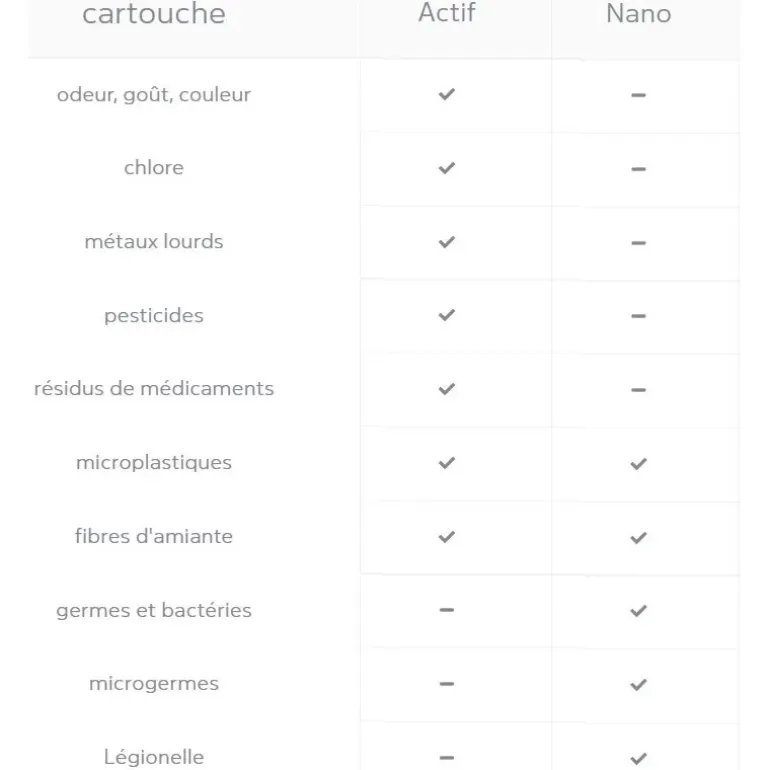 | cartouche | Actif | Nano |
|---|---|---|
| odeur, goût, couleur | ✓ | – |
| chlore | ✓ | – |
| métaux lourds | ✓ | – |
| pesticides | ✓ | – |
| résidus de médicaments | ✓ | – |
| microplastiques | ✓ | ✓ |
| fibres d'amiante | ✓ | ✓ |
| germes et bactéries | – | ✓ |
| microgermes | – | ✓ |
| Légionelle | – | ✓ |